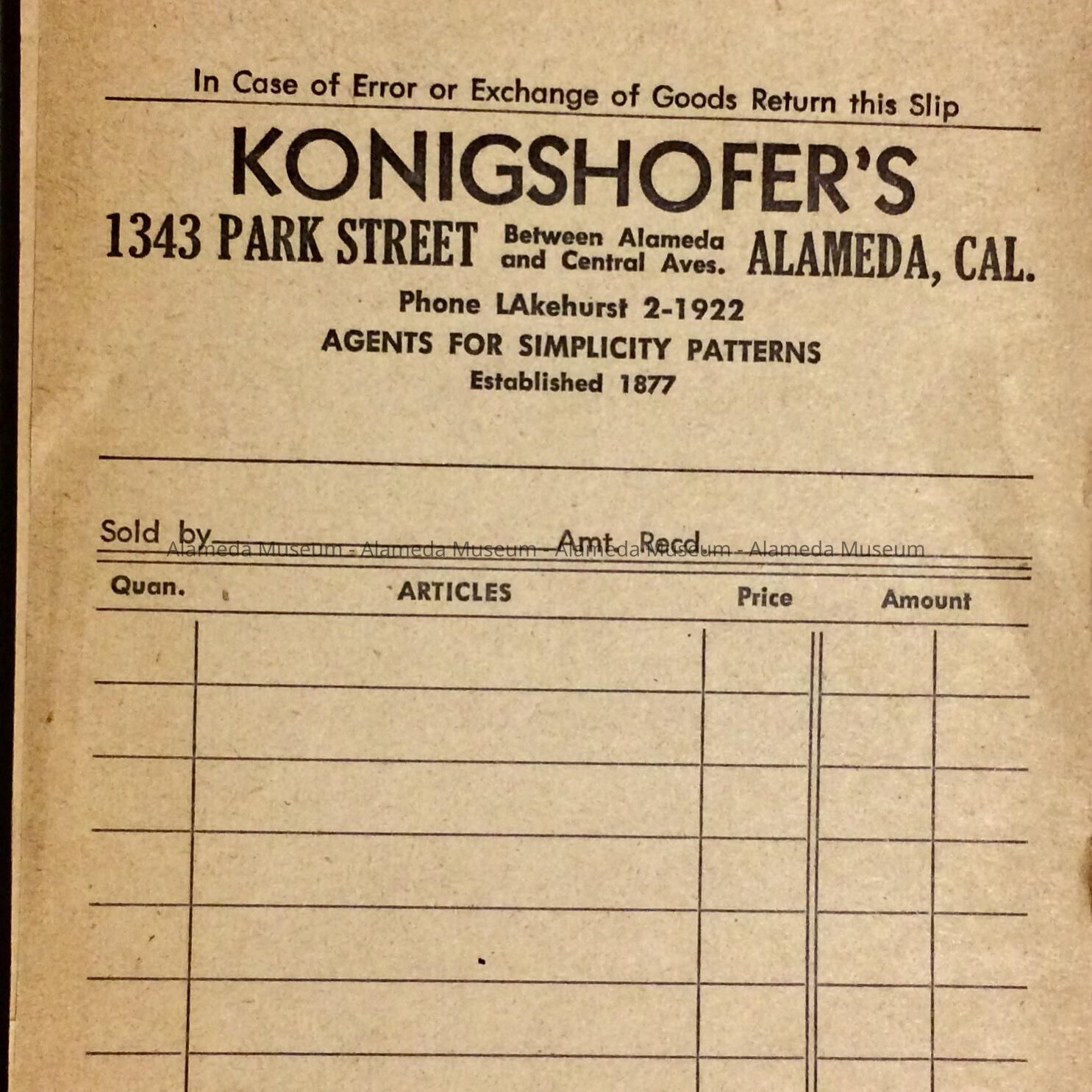 In Case of Error or Exchange of Goods Return this Slip

KONIGSHOFER'S

1343 PARK STREET Between Alameda and Central Aves. ALAMEDA, CAL.

Phone LAkehurst 2-1922

AGENTS FOR SIMPLICITY PATTERNS

Established 1877

Sold by Amt. Recd.

Alameda Museum - Alameda Museum - Alameda Museum - Alameda Museum

| Quan. | ARTICLES | Price | Amount |
|---|---|---|---|
| | | | |
| | | | |
| | | | |
| | | | |
| | | | |
| | | | |